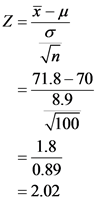 $Z = \frac{\bar{x} - \mu}{\frac{\sigma}{\sqrt{n}}}$

$= \frac{71.8 - 70}{\frac{8.9}{\sqrt{100}}}$

$= \frac{1.8}{0.89}$

$= 2.02$